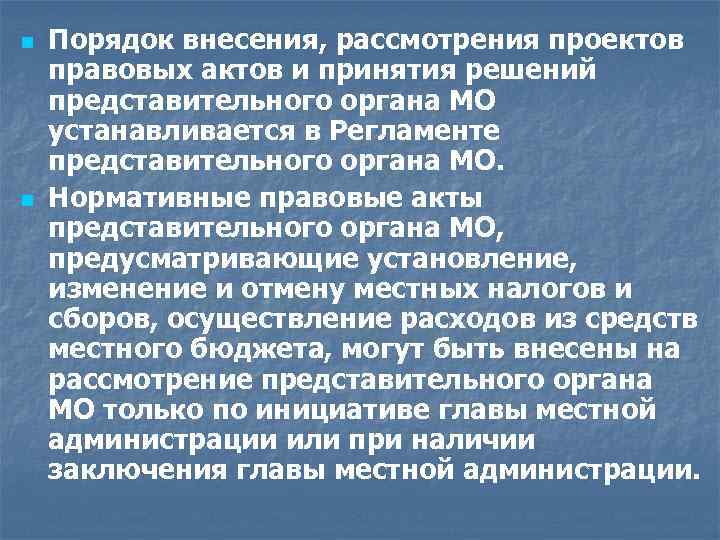 Порядок внесения, рассмотрения проектов правовых актов и принятия решений представительного органа МО устанавливается в Регламенте представительного органа МО.

Нормативные правовые акты представительного органа МО, предусматривающие установление, изменение и отмену местных налогов и сборов, осуществление расходов из средств местного бюджета, могут быть внесены на рассмотрение представительного органа МО только по инициативе главы местной администрации или при наличии заключения главы местной администрации.